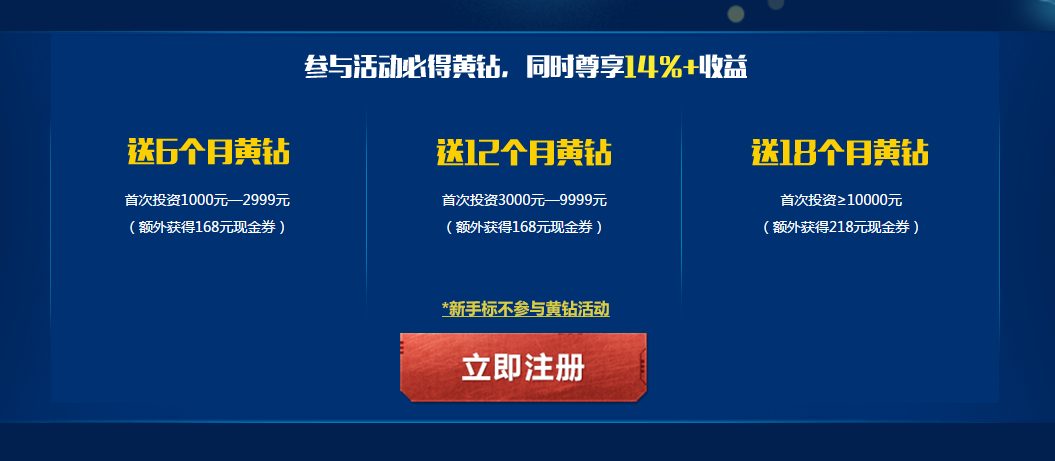 参与活动必得黄钻，同时尊享14%+收益

送6个月黄钻

首次投资1000元—2999元
（额外获得168元现金券）

送12个月黄钻

首次投资3000元—9999元
（额外获得168元现金券）

送18个月黄钻

首次投资≥10000元
（额外获得218元现金券）

*新手标不参与黄钻活动

立即注册